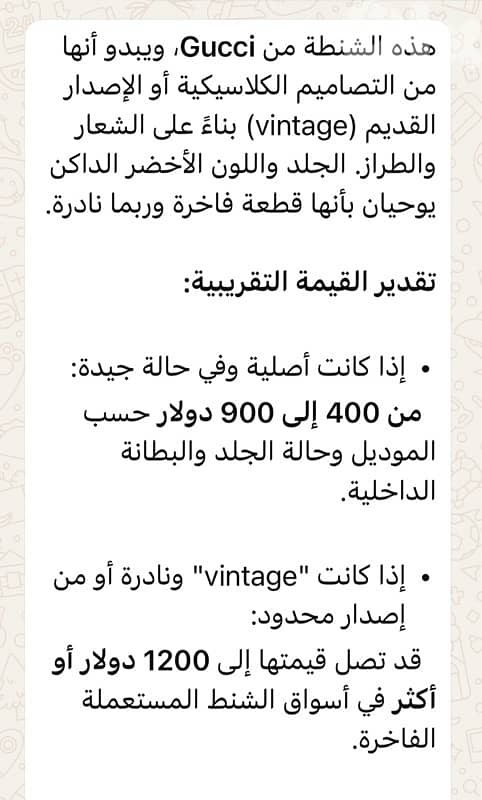 هذه الشنطة من Gucci، ويبدو أنها من التصاميم الكلاسيكية أو الإصدار القديم (vintage) بناءً على الشعار والطراز. الجلد واللون الأخضر الداكن يوحيان بأنها قطعة فاخرة وربما نادرة.

تقدير القيمة التقريبية:

• إذا كانت أصلية وفي حالة جيدة:
من 400 إلى 900 دولار حسب الموديل وحالة الجلد والبطانة الداخلية.

• إذا كانت "vintage" ونادرة أو من إصدار محدود:
قد تصل قيمتها إلى 1200 دولار أو أكثر في أسواق الشنط المستعملة الفاخرة.